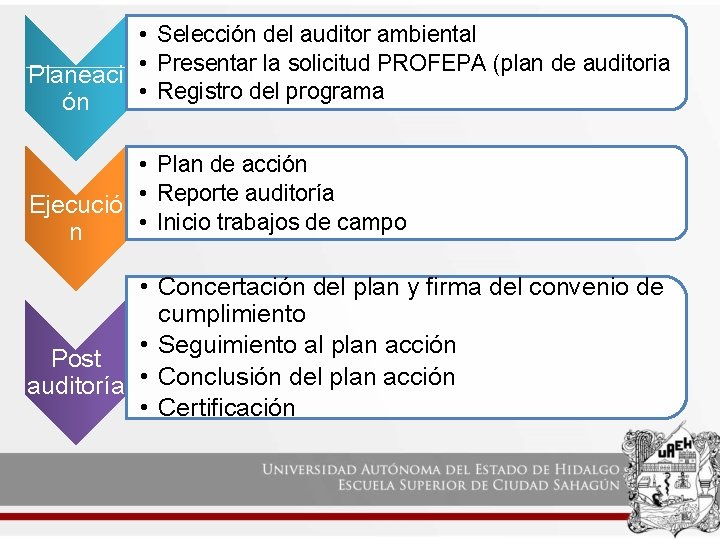 Planeación

• Selección del auditor ambiental
• Presentar la solicitud PROFEPA (plan de auditoria
• Registro del programa

Ejecución

• Plan de acción
• Reporte auditoría
• Inicio trabajos de campo

Post auditoría

• Concertación del plan y firma del convenio de cumplimiento
• Seguimiento al plan acción
• Conclusión del plan acción
• Certificación

UNIVERSIDAD AUTÓNOMA DEL ESTADO DE HIDALGO
ESCUELA SUPERIOR DE CIUDAD SAHAGÚN

UAEH